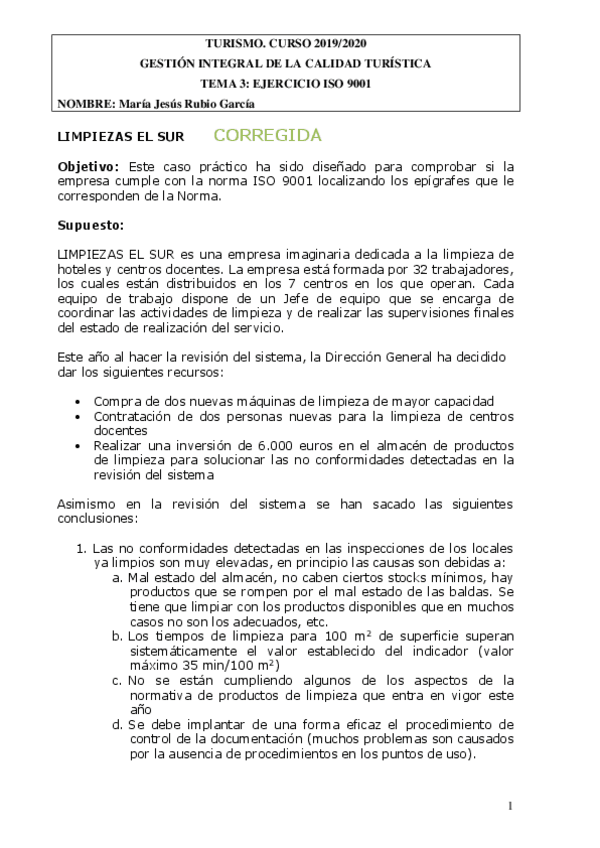 TURISMO. CURSO 2019/2020
GESTIÓN INTEGRAL DE LA CALIDAD TURÍSTICA
TEMA 3: EJERCICIO ISO 9001
NOMBRE: María Jesús Rubio García

LIMPIEZAS EL SUR CORREGIDA

Objetivo: Este caso práctico ha sido diseñado para comprobar si la empresa cumple con la norma ISO 9001 localizando los epígrafes que le corresponden de la Norma.

Supuesto:

LIMPIEZAS EL SUR es una empresa imaginaria dedicada a la limpieza de hoteles y centros docentes. La empresa está formada por 32 trabajadores, los cuales están distribuidos en los 7 centros en los que operan. Cada equipo de trabajo dispone de un Jefe de equipo que se encarga de coordinar las actividades de limpieza y de realizar las supervisiones finales del estado de realización del servicio.

Este año al hacer la revisión del sistema, la Dirección General ha decidido dar los siguientes recursos:

• Compra de dos nuevas máquinas de limpieza de mayor capacidad
• Contratación de dos personas nuevas para la limpieza de centros docentes
• Realizar una inversión de 6.000 euros en el almacén de productos de limpieza para solucionar las no conformidades detectadas en la revisión del sistema

Asimismo en la revisión del sistema se han sacado las siguientes conclusiones:

1. Las no conformidades detectadas en las inspecciones de los locales ya limpios son muy elevadas, en principio las causas son debidas a:
a. Mal estado del almacén, no caben ciertos stocks mínimos, hay productos que se rompen por el mal estado de las baldas. Se tiene que limpiar con los productos disponibles que en muchos casos no son los adecuados, etc.
b. Los tiempos de limpieza para 100 $m^2$ de superficie superan sistemáticamente el valor establecido del indicador (valor máximo 35 min/100 $m^2$)
c. No se están cumpliendo algunos de los aspectos de la normativa de productos de limpieza que entra en vigor este año
d. Se debe implantar de una forma eficaz el procedimiento de control de la documentación (muchos problemas son causados por la ausencia de procedimientos en los puntos de uso).

1